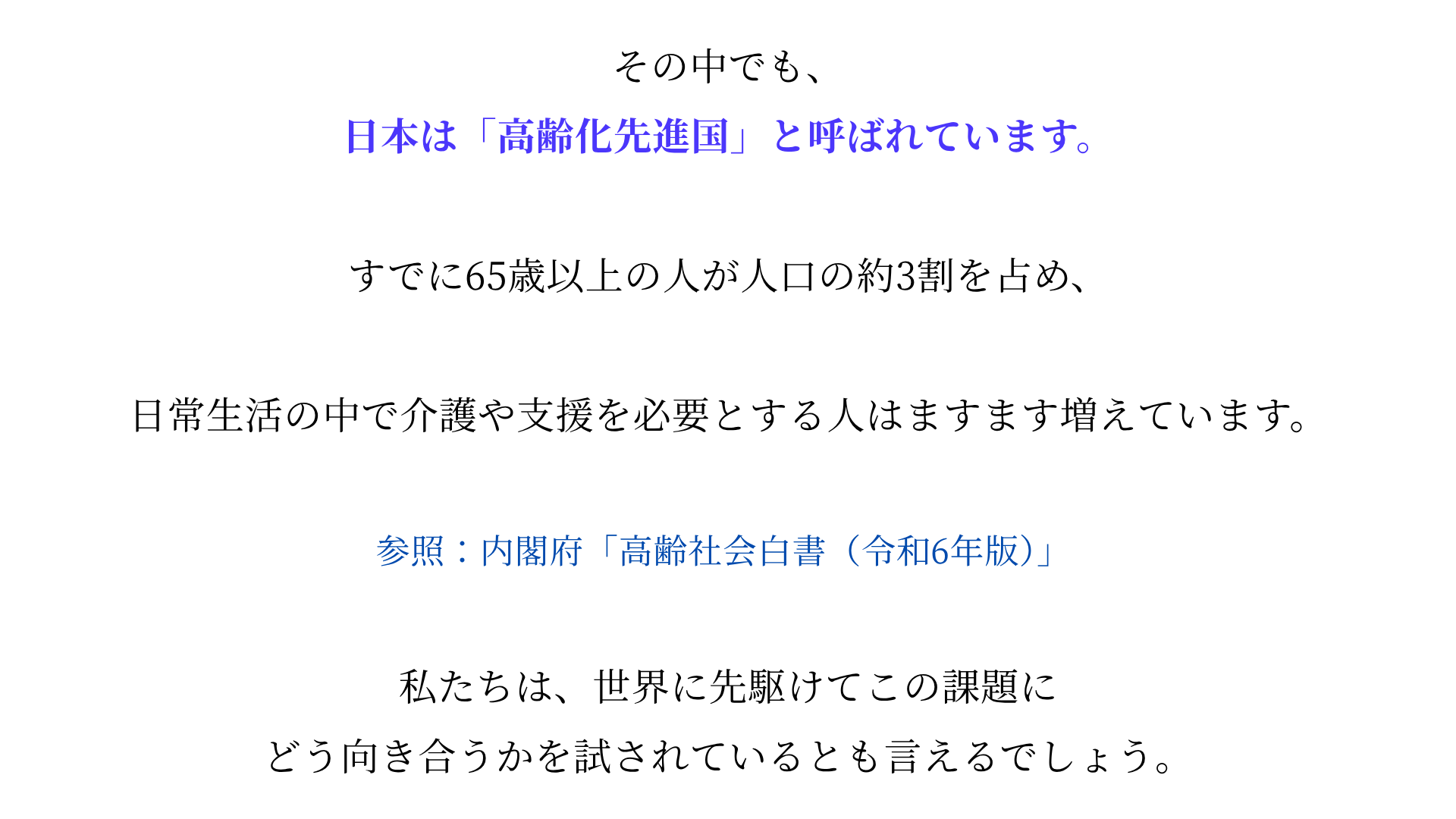 その中でも、
日本は「高齢化先進国」と呼ばれています。

すでに65歳以上の人が人口の約3割を占め、

日常生活の中で介護や支援を必要とする人はますます増えています。

参照：内閣府「高齢社会白書（令和6年版）」

私たちは、世界に先駆けてこの課題に
どう向き合うかを試されているとも言えるでしょう。